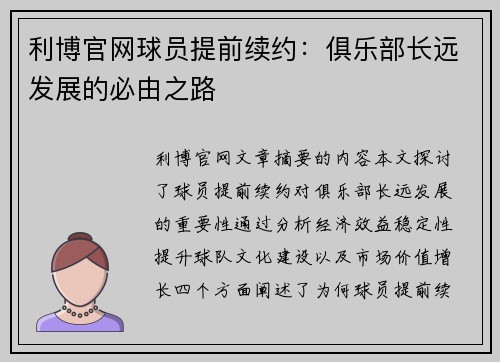 利博官网球员提前续约：俱乐部长远发展的必由之路

利博官网文章摘要的内容本文探讨了球员提前续约对俱乐部长远发展的重要性通过分析经济效益稳定性提升球队文化建设以及市场价值增长四个方面阐述了为何球员提前续